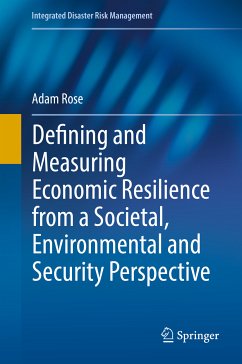 Integrated Disaster Risk Management

Adam Rose

Defining and Measuring Economic Resilience from a Societal, Environmental and Security Perspective

Springer